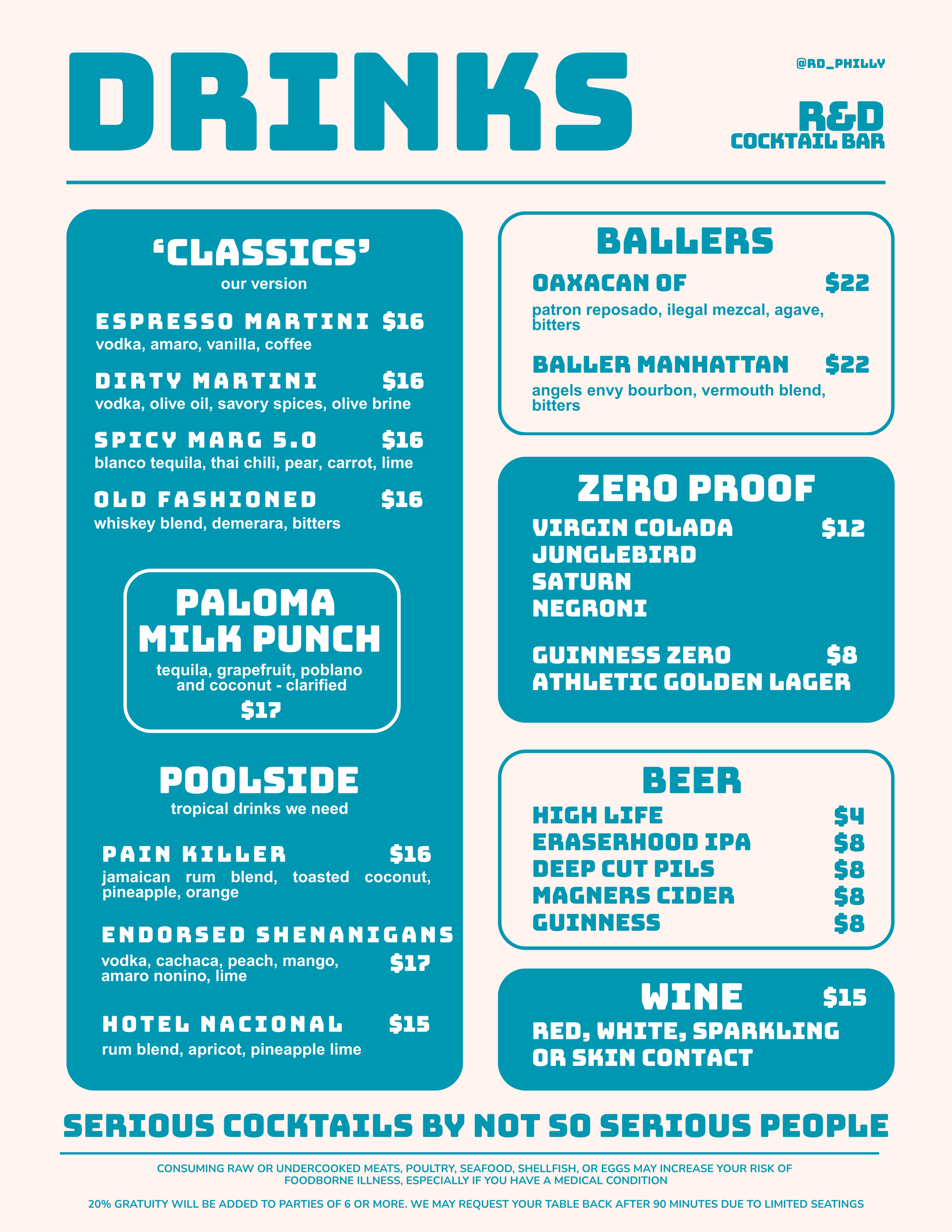 DRINKS

@RD_PHILLY

R&D
COCKTAIL BAR

'CLASSICS'
our version

ESPRESSO MARTINI $16
vodka, amaro, vanilla, coffee

DIRTY MARTINI $16
vodka, olive oil, savory spices, olive brine

SPICY MARG 5.0 $16
blanco tequila, thai chili, pear, carrot, lime

OLD FASHIONED $16
whiskey blend, demerara, bitters

PALOMA MILK PUNCH
tequila, grapefruit, poblano and coconut - clarified
$17

POOLSIDE
tropical drinks we need

PAIN KILLER $16
jamaican rum blend, toasted coconut, pineapple, orange

ENDORSED SHENANIGANS
vodka, cachaca, peach, mango, amaro nonino, lime $17

HOTEL NACIONAL $15
rum blend, apricot, pineapple lime

BALLERS

OAXACAN OF $22
patron reposado, ilegal mezcal, agave, bitters

BALLER MANHATTAN $22
angels envy bourbon, vermouth blend, bitters

ZERO PROOF
VIRGIN COLADA $12
JUNGLEBIRD
SATURN
NEGRONI

GUINNESS ZERO $8
ATHLETIC GOLDEN LAGER

BEER
HIGH LIFE $4
ERASERHOOD IPA $8
DEEP CUT PILS $8
MAGNERS CIDER $8
GUINNESS $8

WINE $15
RED, WHITE, SPARKLING OR SKIN CONTACT

SERIOUS COCKTAILS BY NOT SO SERIOUS PEOPLE

CONSUMING RAW OR UNDERCOOKED MEATS, POULTRY, SEAFOOD, SHELLFISH, OR EGGS MAY INCREASE YOUR RISK OF FOODBORNE ILLNESS, ESPECIALLY IF YOU HAVE A MEDICAL CONDITION

20% GRATUITY WILL BE ADDED TO PARTIES OF 6 OR MORE. WE MAY REQUEST YOUR TABLE BACK AFTER 90 MINUTES DUE TO LIMITED SEATINGS